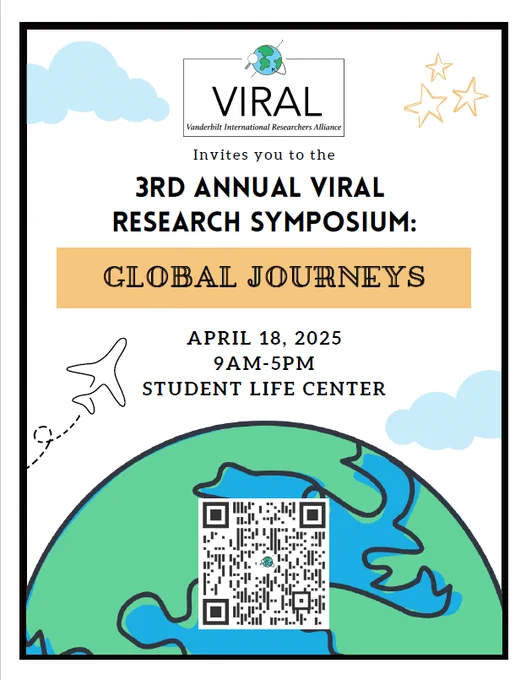 VIRAL
Vanderbilt International Researchers Alliance

Invites you to the

3RD ANNUAL VIRAL RESEARCH SYMPOSIUM:

GLOBAL JOURNEYS

APRIL 18, 2025
9AM-5PM
STUDENT LIFE CENTER